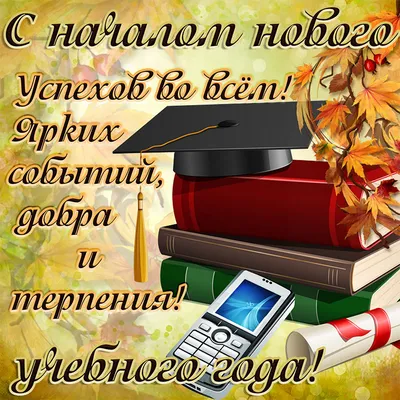 С началом нового

Успехов во всём! Ярких событий, добра и терпения!

учебного года!